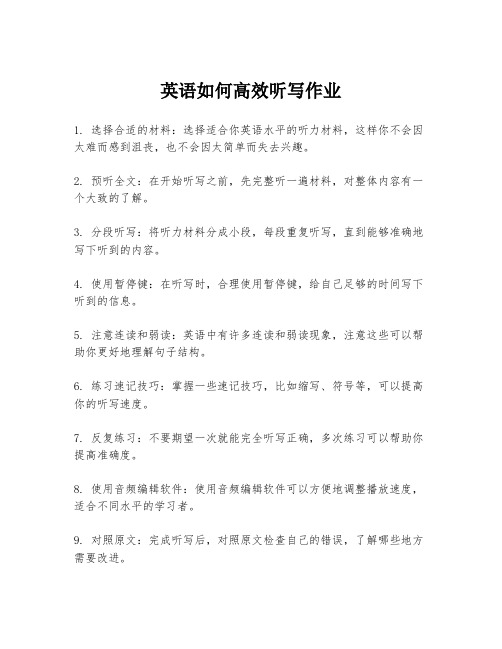 英语如何高效听写作业

1. 选择合适的材料：选择适合你英语水平的听力材料，这样你不会因太难而感到沮丧，也不会因太简单而失去兴趣。

2. 预听全文：在开始听写之前，先完整听一遍材料，对整体内容有一个大致的了解。

3. 分段听写：将听力材料分成小段，每段重复听写，直到能够准确地写下听到的内容。

4. 使用暂停键：在听写时，合理使用暂停键，给自己足够的时间写下听到的信息。

5. 注意连读和弱读：英语中有许多连读和弱读现象，注意这些可以帮助你更好地理解句子结构。

6. 练习速记技巧：掌握一些速记技巧，比如缩写、符号等，可以提高你的听写速度。

7. 反复练习：不要期望一次就能完全听写正确，多次练习可以帮助你提高准确度。

8. 使用音频编辑软件：使用音频编辑软件可以方便地调整播放速度，适合不同水平的学习者。

9. 对照原文：完成听写后，对照原文检查自己的错误，了解哪些地方需要改进。